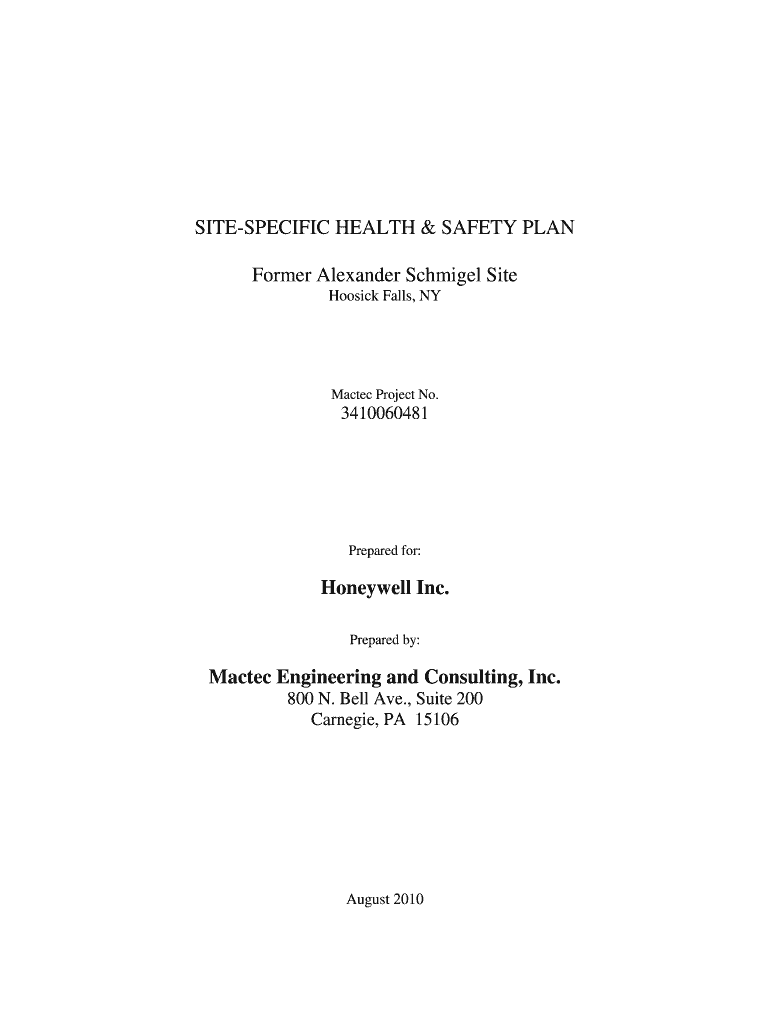 SITE-SPECIFIC HEALTH & SAFETY PLAN

Former Alexander Schmigel Site
Hoosick Falls, NY

Mactec Project No.
3410060481

Prepared for:

Honeywell Inc.

Prepared by:

Mactec Engineering and Consulting, Inc.
800 N. Bell Ave., Suite 200
Carnegie, PA 15106

August 2010